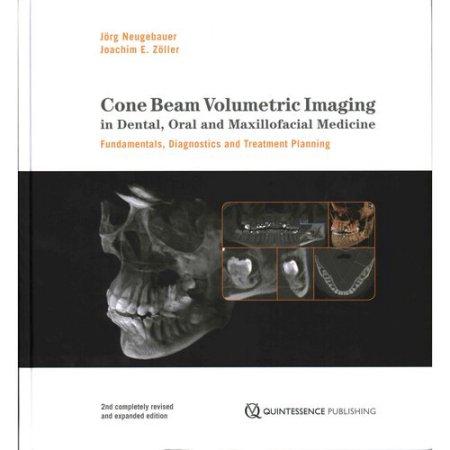 Jörg Neugebauer
Joachim E. Zöller

Cone Beam Volumetric Imaging
in Dental, Oral and Maxillofacial Medicine
Fundamentals, Diagnostics and Treatment Planning

2nd completely revised
and expanded edition

QUINTESSENCE PUBLISHING